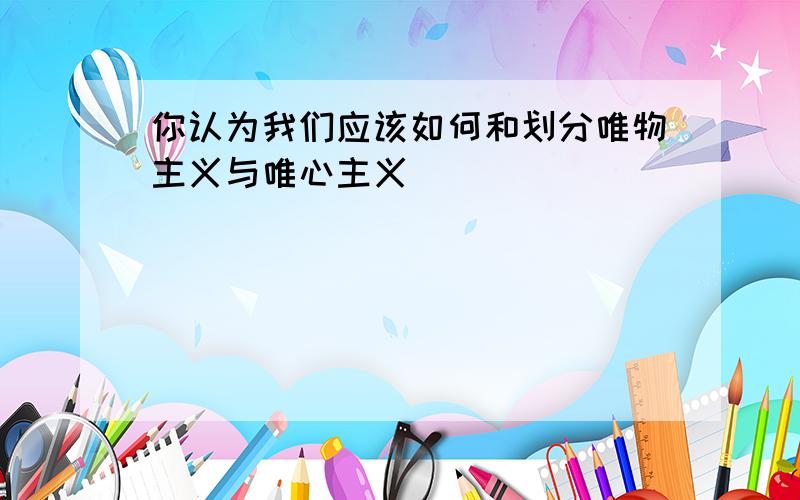 你认为我们应该如何和划分唯物主义与唯心主义